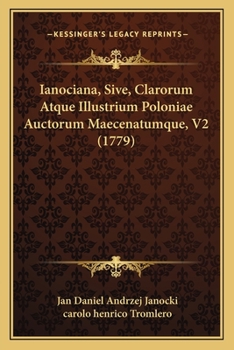 —KESSINGER'S LEGACY REPRINTS—

Ianociana, Sive, Clarorum Atque Illustrium Poloniae Auctorum Maecenatumque, V2 (1779)

Jan Daniel Andrzej Janocki
carolo henrico Tromlero